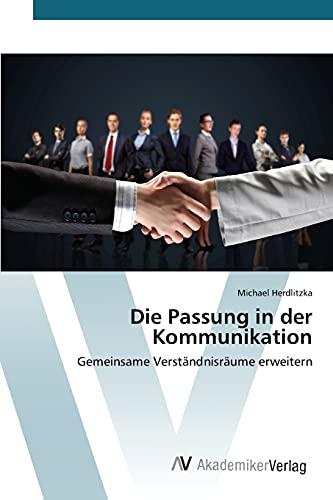 Michael Herdlitzka

Die Passung in der Kommunikation

Gemeinsame Verständnisräume erweitern

AV AkademikerVerlag